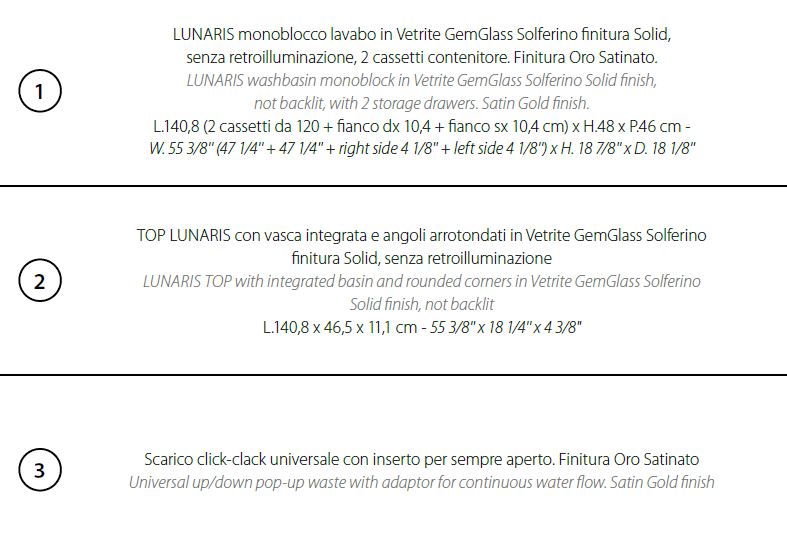 1

LUNARIS monoblocco lavabo in Vetrite GemGlass Solferino finitura Solid, senza retroilluminazione, 2 cassetti contenitore. Finitura Oro Satinato.
LUNARIS washbasin monoblock in Vetrite GemGlass Solferino Solid finish, not backlit, with 2 storage drawers. Satin Gold finish.
L.140,8 (2 cassetti da 120 + fianco dx 10,4 + fianco sx 10,4 cm) x H.48 x P.46 cm -
W. 55 3/8" (47 1/4" + 47 1/4" + right side 4 1/8" + left side 4 1/8") x H. 18 7/8" x D. 18 1/8"

2

TOP LUNARIS con vasca integrata e angoli arrotondati in Vetrite GemGlass Solferino finitura Solid, senza retroilluminazione
LUNARIS TOP with integrated basin and rounded corners in Vetrite GemGlass Solferino Solid finish, not backlit
L.140,8 x 46,5 x 11,1 cm - 55 3/8" x 18 1/4" x 4 3/8"

3

Scarico click-clack universale con inserto per sempre aperto. Finitura Oro Satinato
Universal up/down pop-up waste with adaptor for continuous water flow. Satin Gold finish